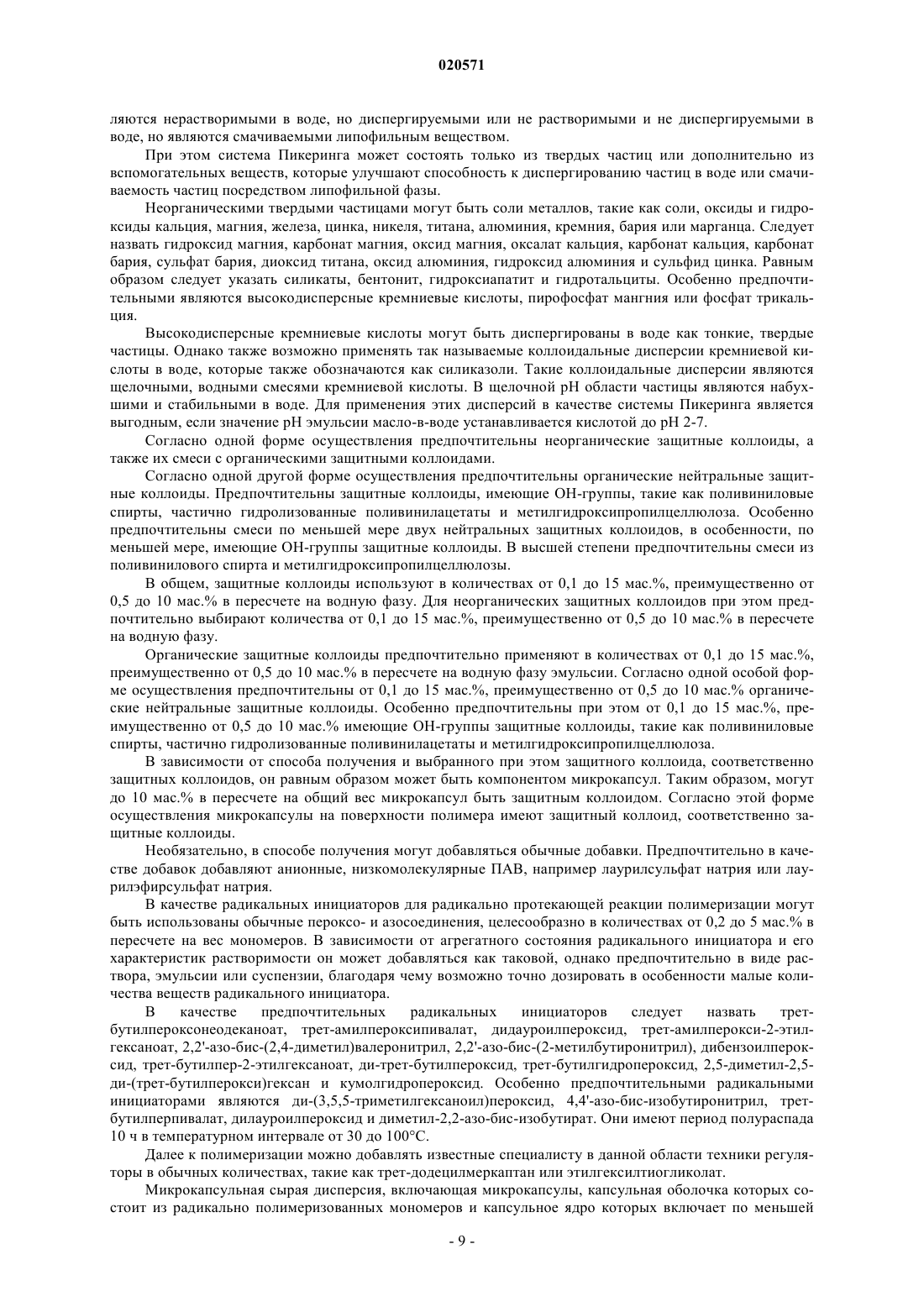 020571

ляются нерастворимыми в воде, но диспергируемыми или не растворимыми и не диспергируемыми в воде, но являются смачиваемыми липофильным веществом.

При этом система Пикеринга может состоять только из твердых частиц или дополнительно из вспомогательных веществ, которые улучшают способность к диспергированию частиц в воде или смачиваемость частиц посредством липофильной фазы.

Неорганическими твердыми частицами могут быть соли металлов, такие как соли, оксиды и гидроксиды кальция, магния, железа, цинка, никеля, титана, алюминия, кремния, бария или марганца. Следует назвать гидроксид магния, карбонат магния, оксид магния, оксалат кальция, карбонат кальция, карбонат бария, сульфат бария, диоксид титана, оксид алюминия, гидроксид алюминия и сульфид цинка. Равным образом следует указать силикаты, бентонит, гидроксиапатит и гидротальциты. Особенно предпочтительными являются высокодисперсные кремниевые кислоты, пирофосфат мангния или фосфат трикальция.

Высокодисперсные кремниевые кислоты могут быть диспергированы в воде как тонкие, твердые частицы. Однако также возможно применять так называемые коллоидальные дисперсии кремниевой кислоты в воде, которые также обозначаются как силиказоли. Такие коллоидальные дисперсии являются щелочными, водными смесями кремниевой кислоты. В щелочной pH области частицы являются набухшими и стабильными в воде. Для применения этих дисперсий в качестве системы Пикеринга является выгодным, если значение pH эмульсии масло-в-воде устанавливается кислотой до pH 2-7.

Согласно одной форме осуществления предпочтительны неорганические защитные коллоиды, а также их смеси с органическими защитными коллоидами.

Согласно одной другой форме осуществления предпочтительны органические нейтральные защитные коллоиды. Предпочтительны защитные коллоиды, имеющие OH-группы, такие как поливиниловые спирты, частично гидролизованные поливинилацетаты и метилгидроксипропилцеллюлоза. Особенно предпочтительны смеси по меньшей мере двух нейтральных защитных коллоидов, в особенности, по меньшей мере, имеющие OH-группы защитные коллоиды. В высшей степени предпочтительны смеси из поливинилового спирта и метилгидроксипропилцеллюлозы.

В общем, защитные коллоиды используют в количествах от 0,1 до 15 мас.%, преимущественно от 0,5 до 10 мас.% в пересчете на водную фазу. Для неорганических защитных коллоидов при этом предпочтительно выбирают количества от 0,1 до 15 мас.%, преимущественно от 0,5 до 10 мас.% в пересчете на водную фазу.

Органические защитные коллоиды предпочтительно применяют в количествах от 0,1 до 15 мас.%, преимущественно от 0,5 до 10 мас.% в пересчете на водную фазу эмульсии. Согласно одной особой форме осуществления предпочтительны от 0,1 до 15 мас.%, преимущественно от 0,5 до 10 мас.% органические нейтральные защитные коллоиды. Особенно предпочтительны при этом от 0,1 до 15 мас.%, преимущественно от 0,5 до 10 мас.% имеющие OH-группы защитные коллоиды, такие как поливиниловые спирты, частично гидролизованные поливинилацетаты и метилгидроксипропилцеллюлоза.

В зависимости от способа получения и выбранного при этом защитного коллоида, соответственно защитных коллоидов, он равным образом может быть компонентом микрокапсул. Таким образом, могут до 10 мас.% в пересчете на общий вес микрокапсул быть защитным коллоидом. Согласно этой форме осуществления микрокапсулы на поверхности полимера имеют защитный коллоид, соответственно защитные коллоиды.

Необязательно, в способе получения могут добавляться обычные добавки. Предпочтительно в качестве добавок добавляют анионные, низкомолекулярные ПАВ, например лаурилсульфат натрия или лаурилэфирсульфат натрия.

В качестве радикальных инициаторов для радикально протекающей реакции полимеризации могут быть использованы обычные пероксо- и азосоединения, целесообразно в количествах от 0,2 до 5 мас.% в пересчете на вес мономеров. В зависимости от агрегатного состояния радикального инициатора и его характеристик растворимости он может добавляться как таковой, однако предпочтительно в виде раствора, эмульсии или суспензии, благодаря чему возможно точно дозировать в особенности малые количества веществ радикального инициатора.

В качестве предпочтительных радикальных инициаторов следует назвать трет-бутилпероксонеодеканоат, трет-амилпероксипивалат, дидауроилпероксид, трет-амилперокси-2-этилгексаноат, 2,2'-азо-бис-(2,4-диметил)валеронитрил, 2,2'-азо-бис-(2-метилбутиронитрил), дибензоилпероксид, трет-бутилпер-2-этилгексаноат, ди-трет-бутилпероксид, трет-бутилгидропероксид, 2,5-диметил-2,5-ди-(трет-бутилперокси)гексан и кумолгидропероксид. Особенно предпочтительными радикальными инициаторами являются ди-(3,5,5-триметилгексаноил)пероксид, 4,4'-азо-бис-изобутиронитрил, трет-бутилперпивалат, дилауроилпероксид и диметил-2,2-азо-бис-изобутират. Они имеют период полураспада 10 ч в температурном интервале от 30 до 100°C.

Далее к полимеризации можно добавлять известные специалисту в данной области техники регуляторы в обычных количествах, такие как трет-додецилмеркаптан или этилгексилтиогликолат.

Микрокапсульная сырая дисперсия, включающая микрокапсулы, капсульная оболочка которых состоит из радикально полимеризованных мономеров и капсульное ядро которых включает по меньшей

- 9 -